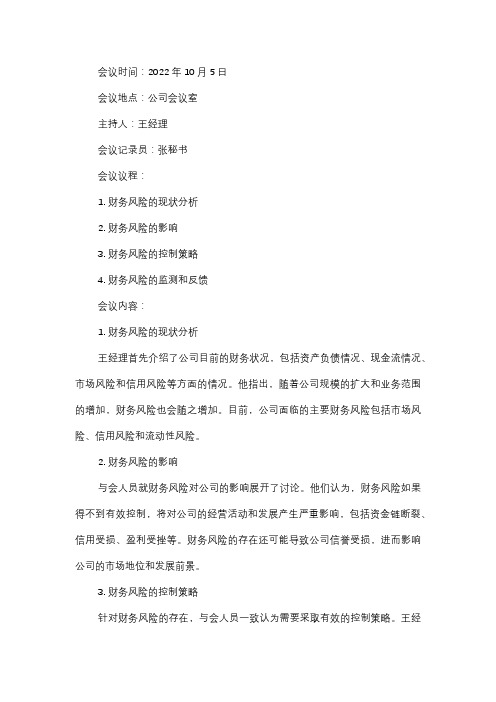 会议时间：2022 年 10 月 5 日

会议地点：公司会议室

主持人：王经理

会议记录员：张秘书

会议议程：

1. 财务风险的现状分析

2. 财务风险的影响

3. 财务风险的控制策略

4. 财务风险的监测和反馈

会议内容：

1. 财务风险的现状分析

王经理首先介绍了公司目前的财务状况，包括资产负债情况、现金流情况、市场风险和信用风险等方面的情况。他指出，随着公司规模的扩大和业务范围的增加，财务风险也会随之增加。目前，公司面临的主要财务风险包括市场风险、信用风险和流动性风险。

2. 财务风险的影响

与会人员就财务风险对公司的影响展开了讨论。他们认为，财务风险如果得不到有效控制，将对公司的经营活动和发展产生严重影响，包括资金链断裂、信用受损、盈利受挫等。财务风险的存在还可能导致公司信誉受损，进而影响公司的市场地位和发展前景。

3. 财务风险的控制策略

针对财务风险的存在，与会人员一致认为需要采取有效的控制策略。王经